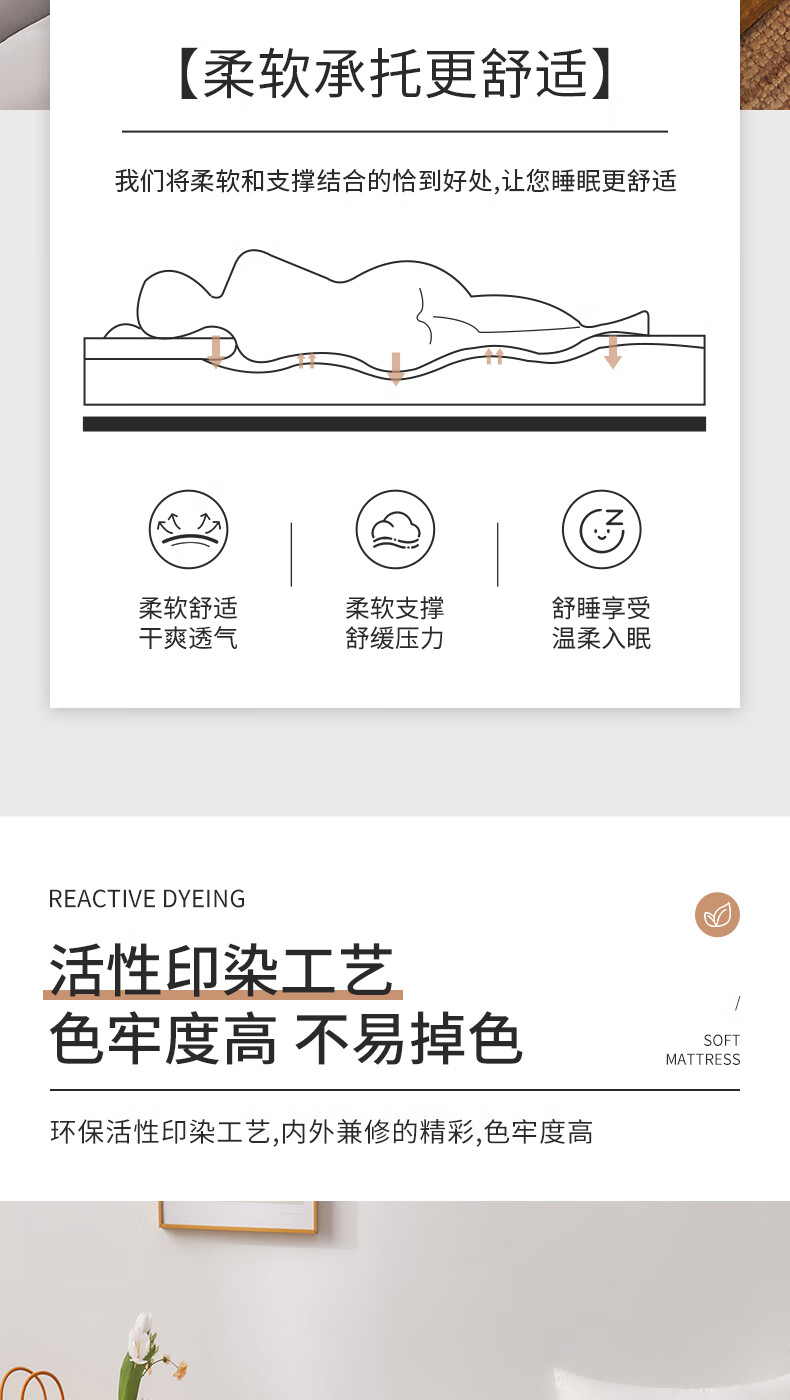 【柔软承托更舒适】

我们将柔软和支撑结合的恰到好处,让您睡眠更舒适

柔软舒适
干爽透气

柔软支撑
舒缓压力

舒睡享受
温柔入眠

REACTIVE DYEING

活性印染工艺
色牢度高 不易掉色

/
SOFT
MATTRESS

环保活性印染工艺,内外兼修的精彩,色牢度高